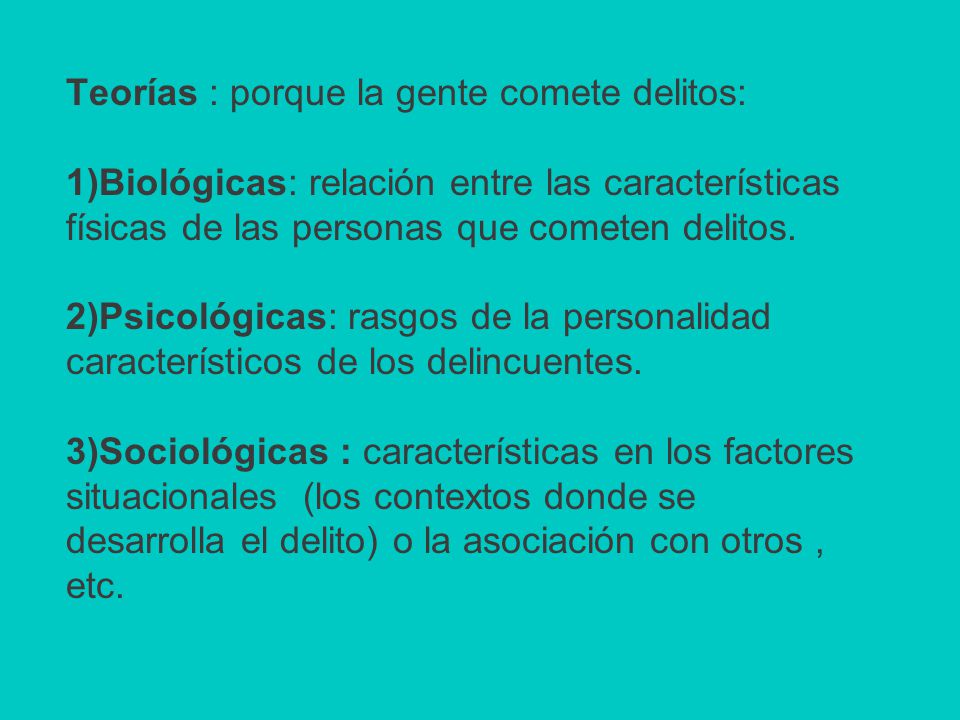 Teorías : porque la gente comete delitos:

1)Biológicas: relación entre las características físicas de las personas que cometen delitos.

2)Psicológicas: rasgos de la personalidad característicos de los delincuentes.

3)Sociológicas : características en los factores situacionales (los contextos donde se desarrolla el delito) o la asociación con otros , etc.